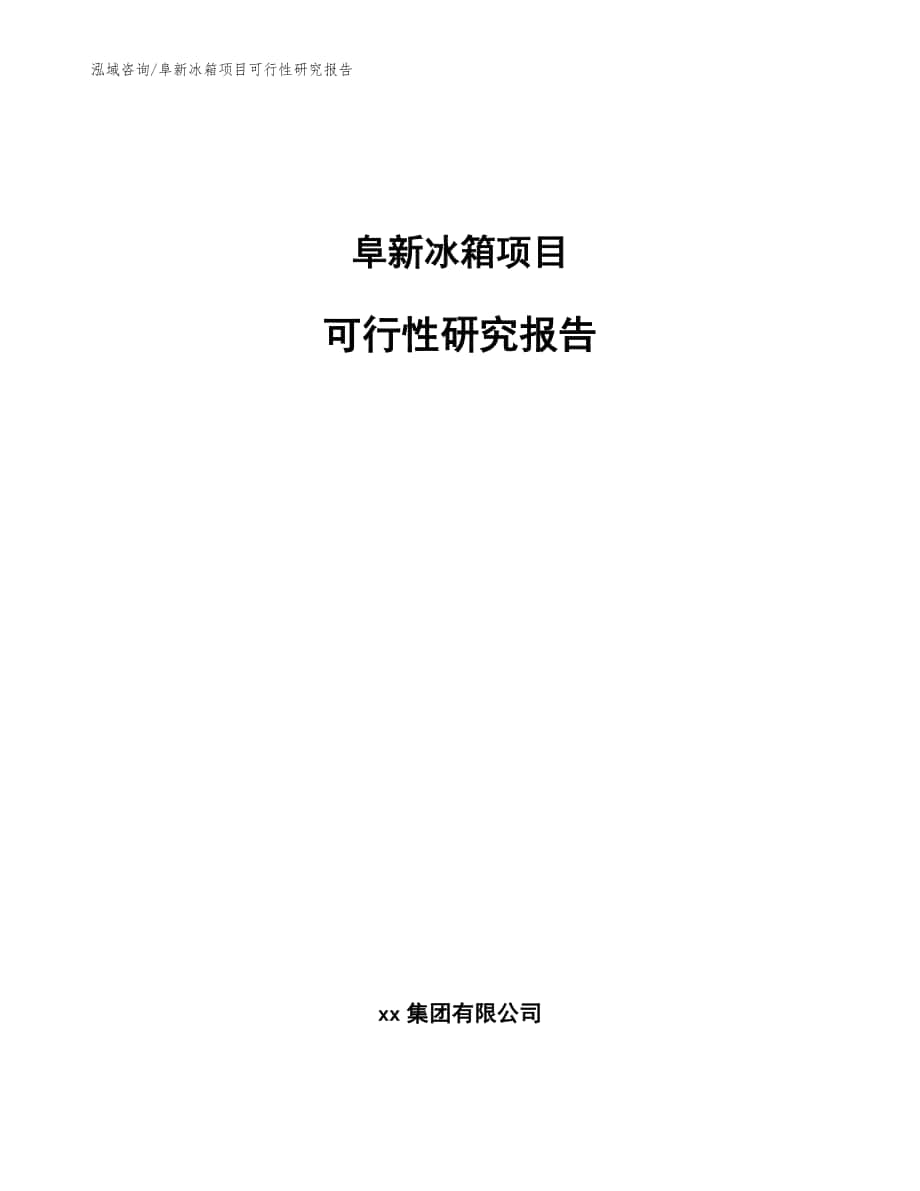 泓域咨询/阜新冰箱项目可行性研究报告

阜新冰箱项目

可行性研究报告

xx 集团有限公司